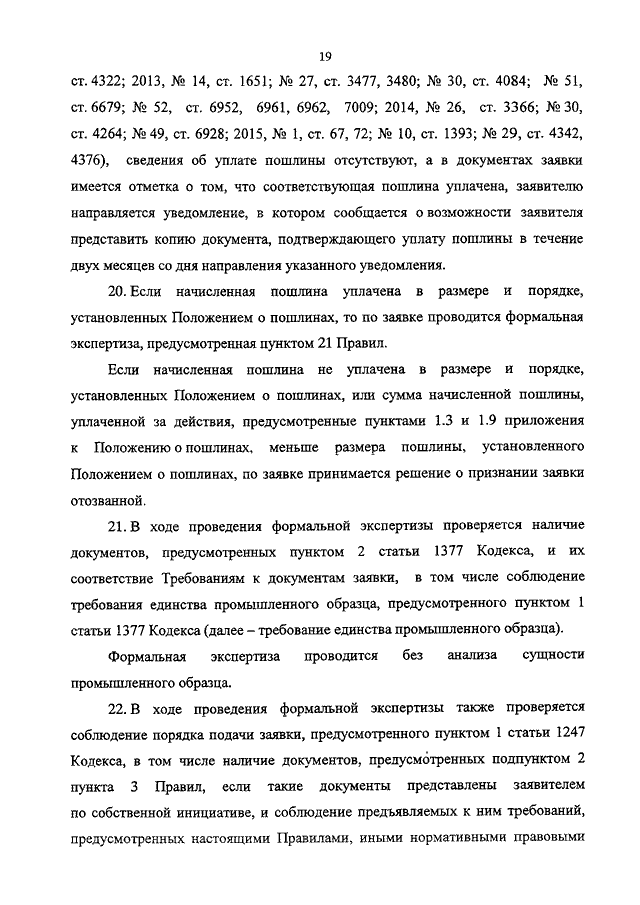 19

ст. 4322; 2013, № 14, ст. 1651; № 27, ст. 3477, 3480; № 30, ст. 4084; № 51, ст. 6679; № 52, ст. 6952, 6961, 6962, 7009; 2014, № 26, ст. 3366; № 30, ст. 4264; № 49, ст. 6928; 2015, № 1, ст. 67, 72; № 10, ст. 1393; № 29, ст. 4342, 4376), сведения об уплате пошлины отсутствуют, а в документах заявки имеется отметка о том, что соответствующая пошлина уплачена, заявителю направляется уведомление, в котором сообщается о возможности заявителя представить копию документа, подтверждающего уплату пошлины в течение двух месяцев со дня направления указанного уведомления.

20. Если начисленная пошлина уплачена в размере и порядке, установленных Положением о пошлинах, то по заявке проводится формальная экспертиза, предусмотренная пунктом 21 Правил.

Если начисленная пошлина не уплачена в размере и порядке, установленных Положением о пошлинах, или сумма начисленной пошлины, уплаченной за действия, предусмотренные пунктами 1.3 и 1.9 приложения к Положению о пошлинах, меньше размера пошлины, установленного Положением о пошлинах, по заявке принимается решение о признании заявки отозванной.

21. В ходе проведения формальной экспертизы проверяется наличие документов, предусмотренных пунктом 2 статьи 1377 Кодекса, и их соответствие Требованиям к документам заявки, в том числе соблюдение требования единства промышленного образца, предусмотренного пунктом 1 статьи 1377 Кодекса (далее – требование единства промышленного образца).

Формальная экспертиза проводится без анализа сущности промышленного образца.

22. В ходе проведения формальной экспертизы также проверяется соблюдение порядка подачи заявки, предусмотренного пунктом 1 статьи 1247 Кодекса, в том числе наличие документов, предусмотренных подпунктом 2 пункта 3 Правил, если такие документы представлены заявителем по собственной инициативе, и соблюдение предъявляемых к ним требований, предусмотренных настоящими Правилами, иными нормативными правовыми